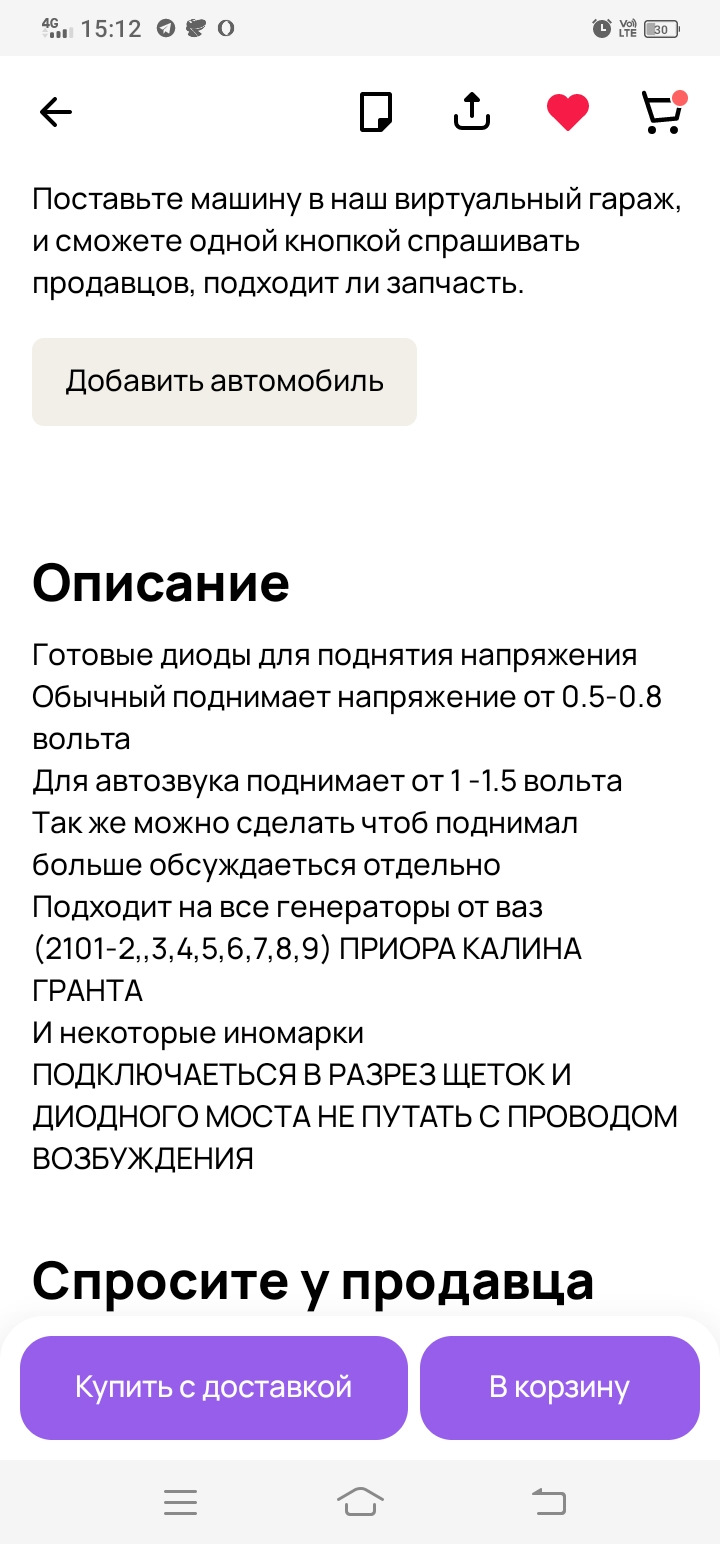 4G 15:12 Vo) LTE 30

Поставьте машину в наш виртуальный гараж, и сможете одной кнопкой спрашивать продавцов, подходит ли запчасть.

Добавить автомобиль

Описание

Готовые диоды для поднятия напряжения
Обычный поднимает напряжение от 0.5-0.8 вольта
Для автозвука поднимает от 1 -1.5 вольта
Так же можно сделать чтоб поднимал больше обсуждаеться отдельно
Подходит на все генераторы от ваз (2101-2,,3,4,5,6,7,8,9) ПРИОРА КАЛИНА ГРАНТА
И некоторые иномарки
ПОДКЛЮЧАЕТЬСЯ В РАЗРЕЗ ЩЕТОК И ДИОДНОГО МОСТА НЕ ПУТАТЬ С ПРОВОДОМ ВОЗБУЖДЕНИЯ

Спросите у продавца

Купить с доставкой

В корзину